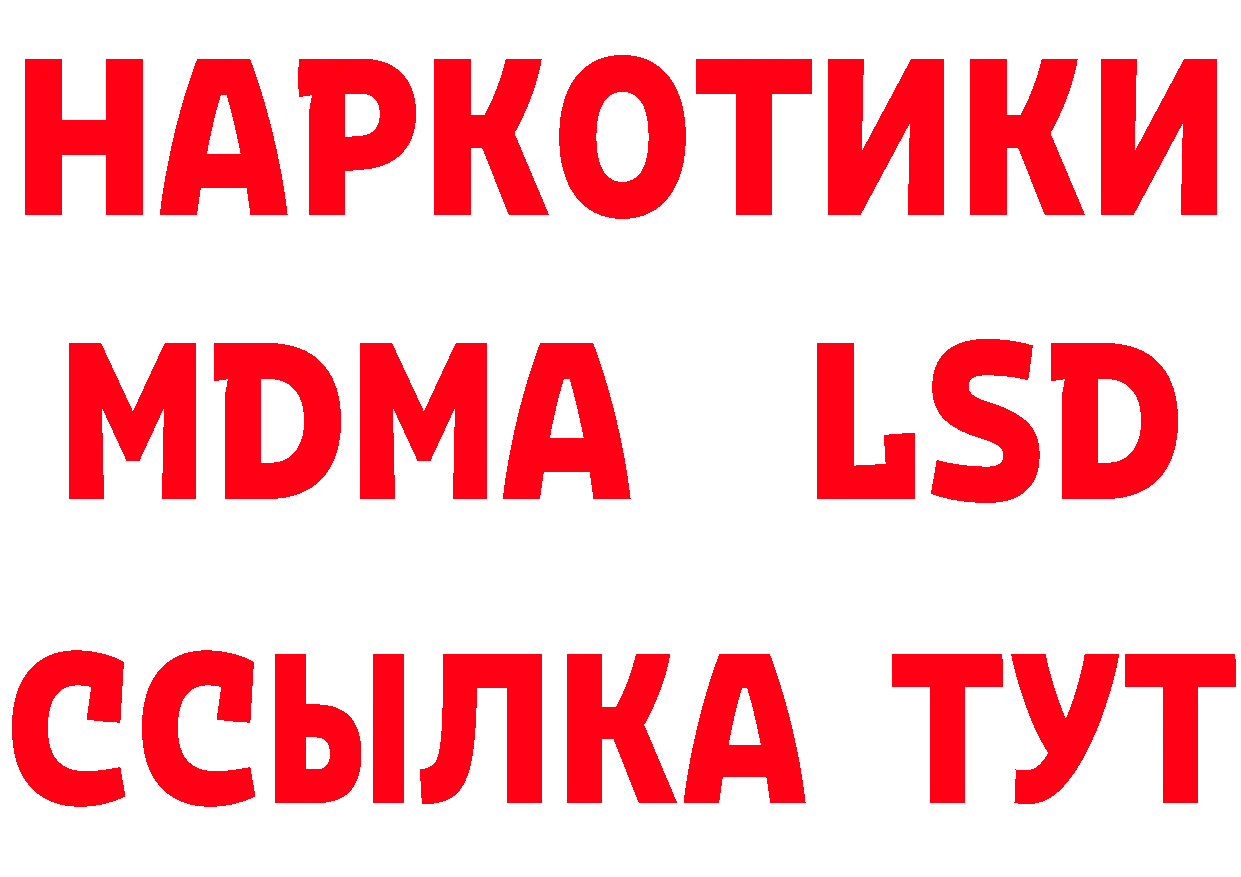 НАРКОТИКИ
MDMA LSD
ССЫЛКА ТУТ